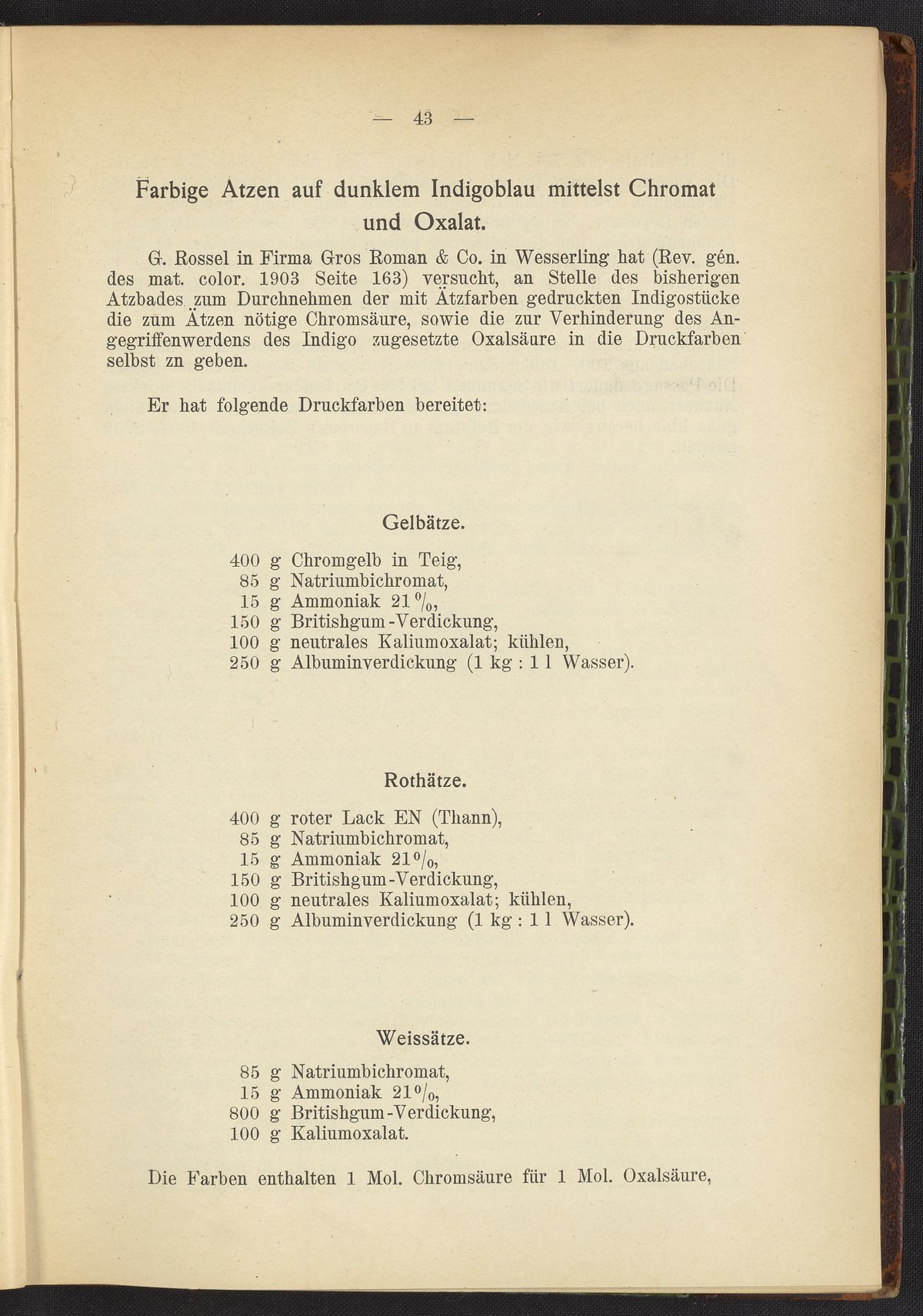 — 43 —

Farbige Ätzen auf dunklem Indigoblau mittelst Chromat und Oxalat.

G. Rossel in Firma Gros Roman & Co. in Wesserling hat (Rev. gén. des mat. color. 1903 Seite 163) versucht, an Stelle des bisherigen Ätzbades zum Durchnehmen der mit Ätzfarben gedruckten Indigostücke die zum Ätzen nötige Chromsäure, sowie die zur Verhinderung des Angegriffenwerdens des Indigo zugesetzte Oxalsäure in die Druckfarben selbst zn geben.

Er hat folgende Druckfarben bereitet:

Gelbätze.

400 g Chromgelb in Teig,
85 g Natriumbichromat,
15 g Ammoniak 21 %,
150 g Britishgum-Verdickung,
100 g neutrales Kaliumoxalat; kühlen,
250 g Albuminverdickung (1 kg : 1 l Wasser).

Rothätze.

400 g roter Lack EN (Thann),
85 g Natriumbichromat,
15 g Ammoniak 21 %,
150 g Britishgum-Verdickung,
100 g neutrales Kaliumoxalat; kühlen,
250 g Albuminverdickung (1 kg : 1 l Wasser).

Weissätze.

85 g Natriumbichromat,
15 g Ammoniak 21 %,
800 g Britishgum-Verdickung,
100 g Kaliumoxalat.

Die Farben enthalten 1 Mol. Chromsäure für 1 Mol. Oxalsäure,